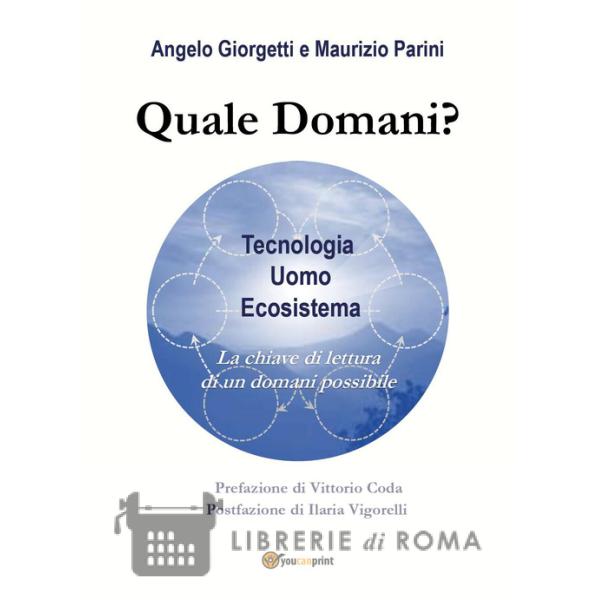 Angelo Giorgetti e Maurizio Parini

Quale Domani?

Tecnologia
Uomo
Ecosistema

La chiave di lettura
di un domani possibile

Prefazione di Vittorio Coda
Postfazione di Ilaria Vigorelli

youcanprint

LIBRERIE di ROMA